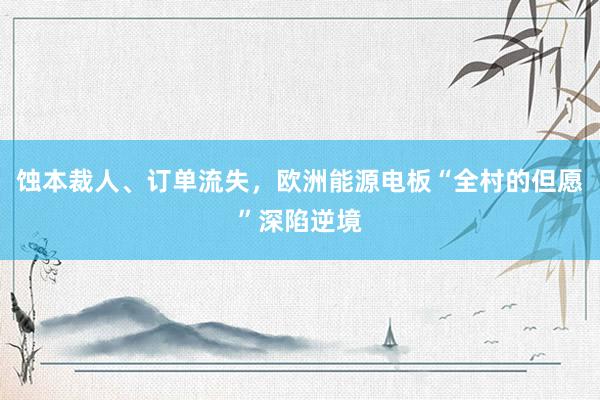 蚀本裁人、订单流失，欧洲能源电板“全村的但愿”深陷逆境